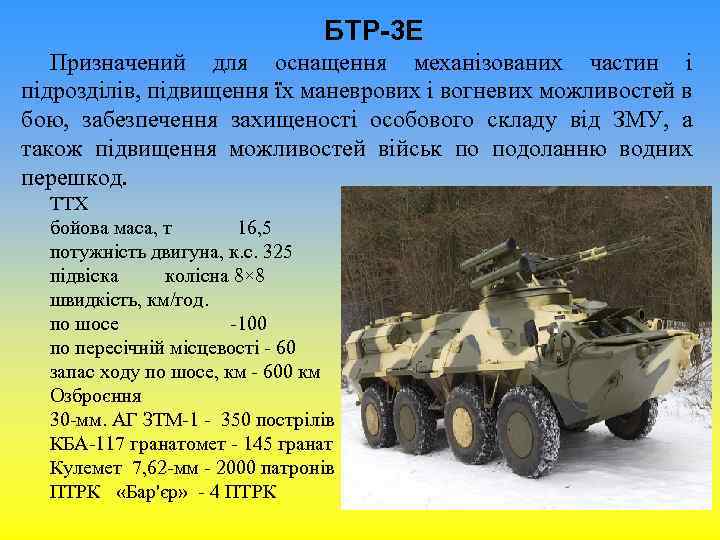 БТР-3Е

Призначений для оснащення механізованих частин і підрозділів, підвищення їх маневрових і вогневих можливостей в бою, забезпечення захищеності особового складу від ЗМУ, а також підвищення можливостей військ по подоланню водних перешкод.

ТТХ
бойова маса, т 16,5
потужність двигуна, к.с. 325
підвіска колісна 8×8
швидкість, км/год.
по шосе -100
по пересічній місцевості - 60
запас ходу по шосе, км - 600 км
Озброєння
30-мм. АГ ЗТМ-1 - 350 пострілів
КБА-117 гранатомет - 145 гранат
Кулемет 7,62-мм - 2000 патронів
ПТРК «Бар'єр» - 4 ПТРК